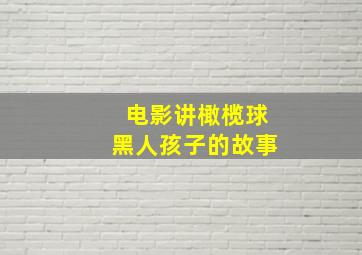 电影讲橄榄球
黑人孩子的故事